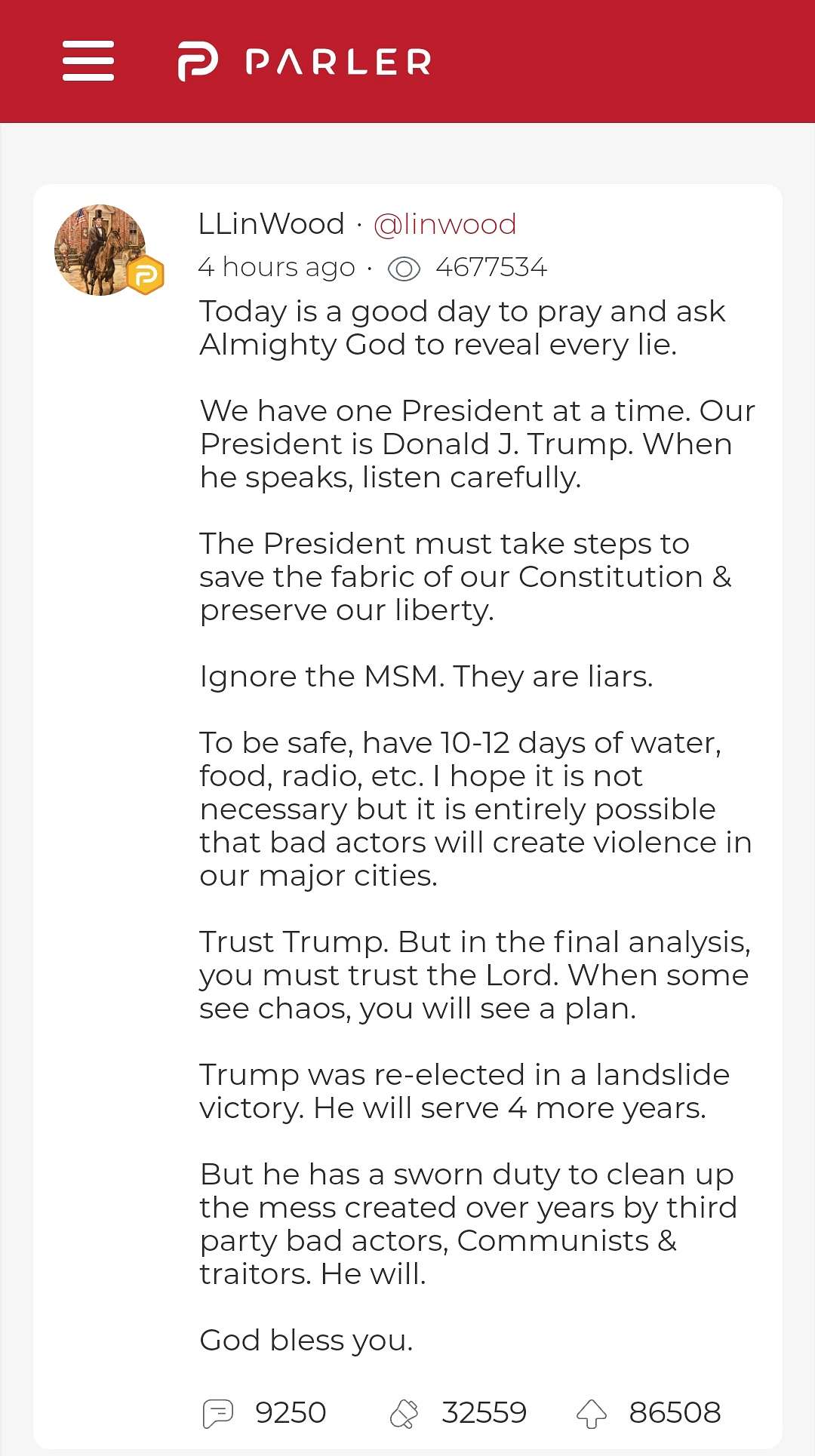 PARLER

LLinWood · @linwood
4 hours ago · 4677534

Today is a good day to pray and ask Almighty God to reveal every lie.

We have one President at a time. Our President is Donald J. Trump. When he speaks, listen carefully.

The President must take steps to save the fabric of our Constitution & preserve our liberty.

Ignore the MSM. They are liars.

To be safe, have 10-12 days of water, food, radio, etc. I hope it is not necessary but it is entirely possible that bad actors will create violence in our major cities.

Trust Trump. But in the final analysis, you must trust the Lord. When some see chaos, you will see a plan.

Trump was re-elected in a landslide victory. He will serve 4 more years.

But he has a sworn duty to clean up the mess created over years by third party bad actors, Communists & traitors. He will.

God bless you.

9250 32559 86508